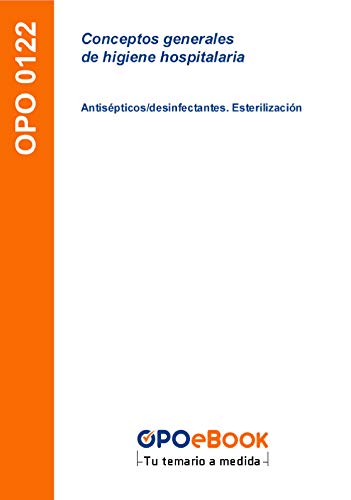 OPO 0122

Conceptos generales
de higiene hospitalaria

Antisépticos/desinfectantes. Esterilización

OPOeBOOK
Tu temario a medida